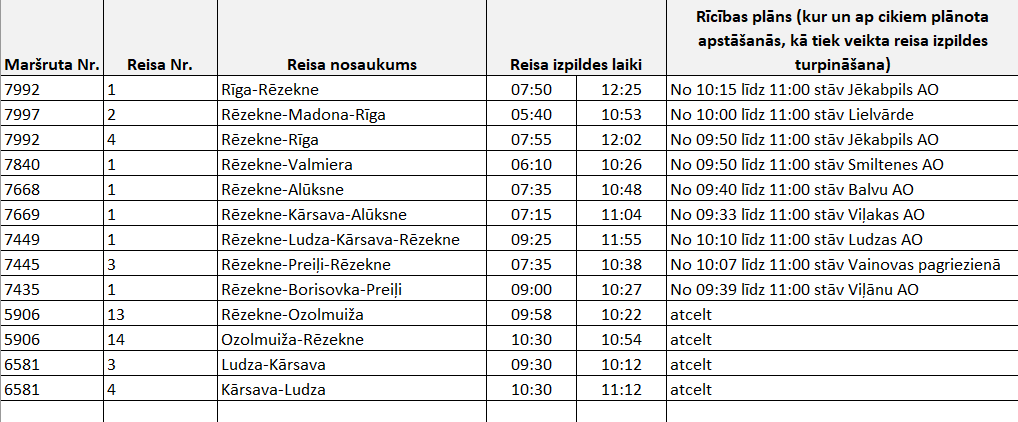 | Maršruta Nr. | Reisa Nr. | Reisa nosaukums | Reisa izpildes laiki | | Rīcības plāns (kur un ap cikiem plānota apstāšanās, kā tiek veikta reisa izpildes turpināšana) |
|---|---|---|---|---|---|
| 7992 | 1 | Rīga-Rēzekne | 07:50 | 12:25 | No 10:15 līdz 11:00 stāv Jēkabpils AO |
| 7997 | 2 | Rēzekne-Madona-Rīga | 05:40 | 10:53 | No 10:00 līdz 11:00 stāv Lielvārde |
| 7992 | 4 | Rēzekne-Rīga | 07:55 | 12:02 | No 09:50 līdz 11:00 stāv Jēkabpils AO |
| 7840 | 1 | Rēzekne-Valmiera | 06:10 | 10:26 | No 09:50 līdz 11:00 stāv Smiltenes AO |
| 7668 | 1 | Rēzekne-Alūksne | 07:35 | 10:48 | No 09:40 līdz 11:00 stāv Balvu AO |
| 7669 | 1 | Rēzekne-Kārsava-Alūksne | 07:15 | 11:04 | No 09:33 līdz 11:00 stāv Viļakas AO |
| 7449 | 1 | Rēzekne-Ludza-Kārsava-Rēzekne | 09:25 | 11:55 | No 10:10 līdz 11:00 stāv Ludzas AO |
| 7445 | 3 | Rēzekne-Preiļi-Rēzekne | 07:35 | 10:38 | No 10:07 līdz 11:00 stāv Vainovas pagriezienā |
| 7435 | 1 | Rēzekne-Borisovka-Preiļi | 09:00 | 10:27 | No 09:39 līdz 11:00 stāv Viļānu AO |
| 5906 | 13 | Rēzekne-Ozolmuiža | 09:58 | 10:22 | atcelt |
| 5906 | 14 | Ozolmuiža-Rēzekne | 10:30 | 10:54 | atcelt |
| 6581 | 3 | Ludza-Kārsava | 09:30 | 10:12 | atcelt |
| 6581 | 4 | Kārsava-Ludza | 10:30 | 11:12 | atcelt |